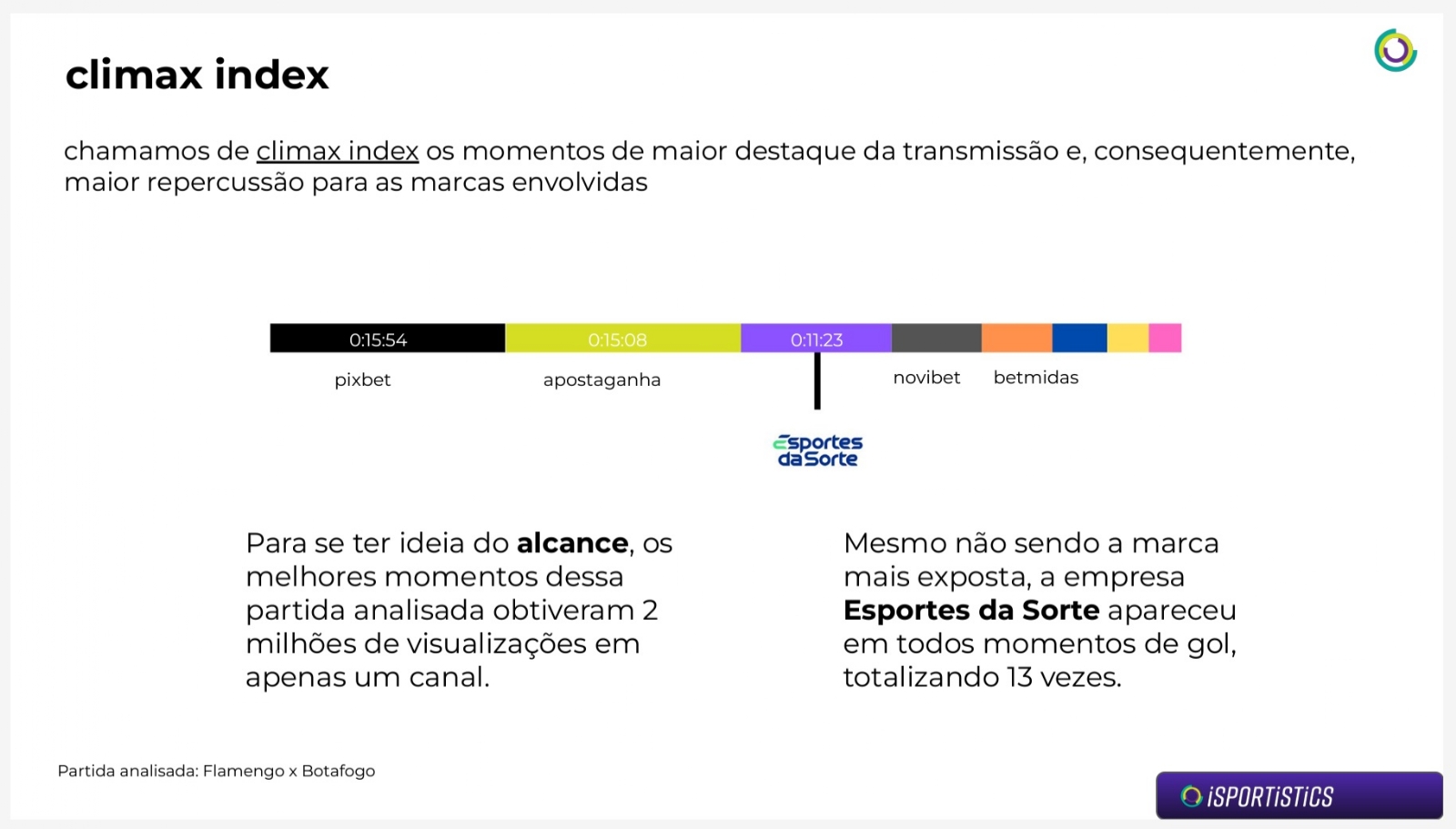 climax index

chamamos de climax index os momentos de maior destaque da transmissão e, consequentemente, maior repercussão para as marcas envolvidas

0:15:54
0:15:08
0:11:23

pixbet
apostaganha
novibet
betmidas

Esportes da Sorte

Para se ter ideia do alcance, os melhores momentos dessa partida analisada obtiveram 2 milhões de visualizações em apenas um canal.

Mesmo não sendo a marca mais exposta, a empresa Esportes da Sorte apareceu em todos momentos de gol, totalizando 13 vezes.

Partida analisada: Flamengo x Botafogo

iSPORTiSTiCS